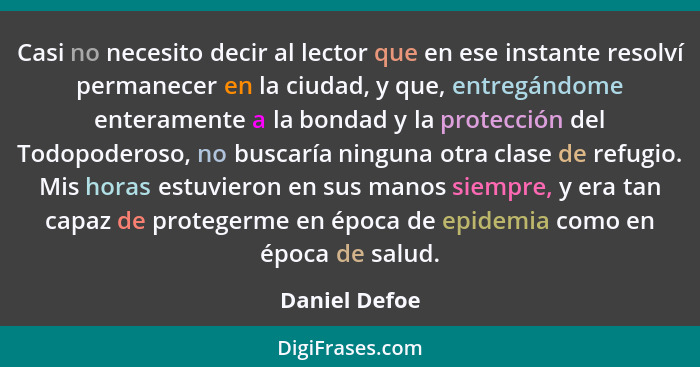 Casi no necesito decir al lector que en ese instante resolví permanecer en la ciudad, y que, entregándome enteramente a la bondad y la protección del Todopoderoso, no buscaría ninguna otra clase de refugio. Mis horas estuvieron en sus manos siempre, y era tan capaz de protegerme en época de epidemia como en época de salud.

Daniel Defoe

DigiFrases.com